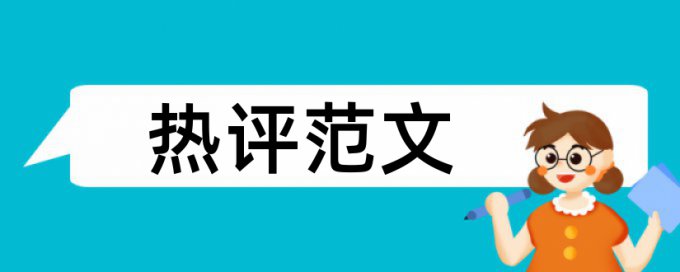 热评范文